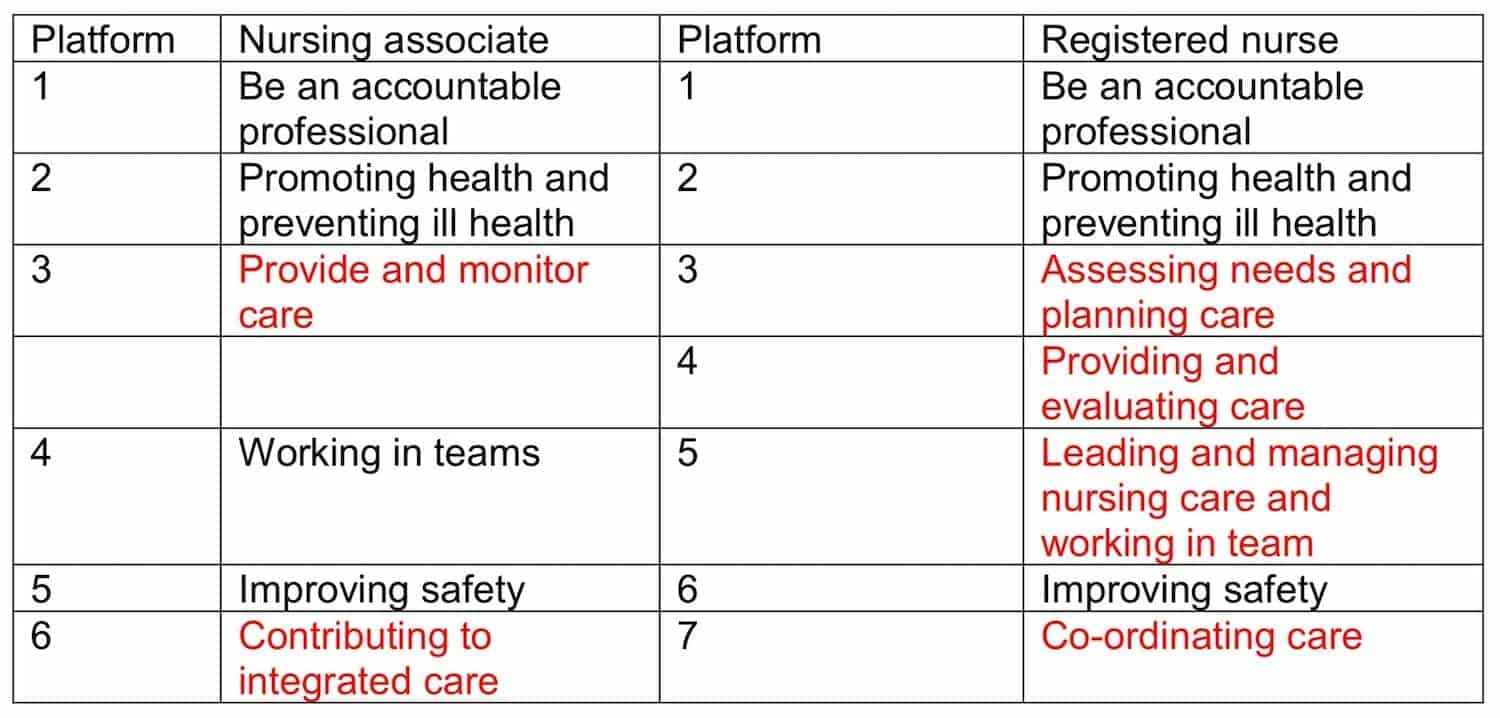 | Platform | Nursing associate | Platform | Registered nurse |
|---|---|---|---|
| 1 | Be an accountable professional | 1 | Be an accountable professional |
| 2 | Promoting health and preventing ill health | 2 | Promoting health and preventing ill health |
| 3 | Provide and monitor care | 3 | Assessing needs and planning care |
| | | 4 | Providing and evaluating care |
| 4 | Working in teams | 5 | Leading and managing nursing care and working in team |
| 5 | Improving safety | 6 | Improving safety |
| 6 | Contributing to integrated care | 7 | Co-ordinating care |